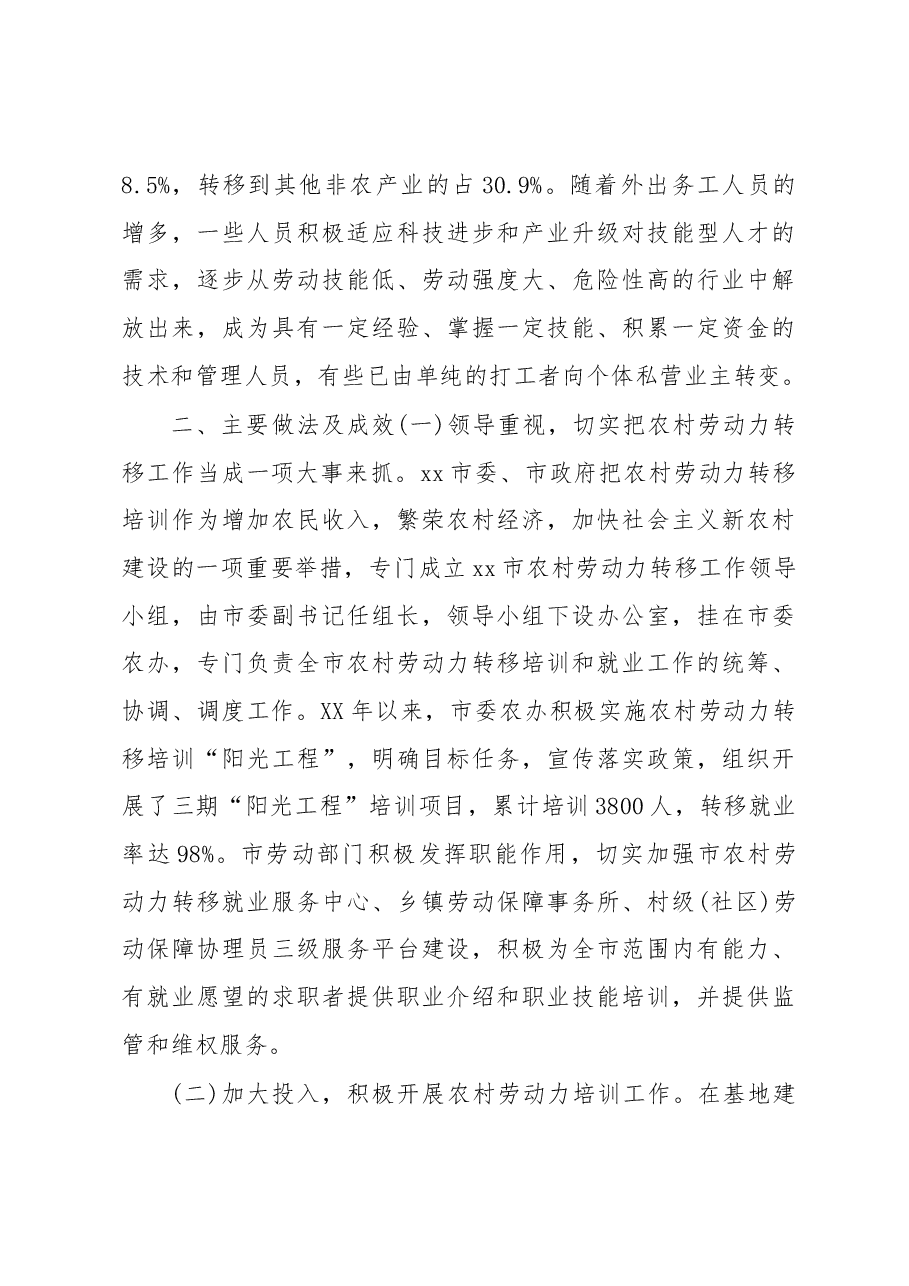 8.5%，转移到其他非农产业的占30.9%。随着外出务工人员的增多，一些人员积极适应科技进步和产业升级对技能型人才的需求，逐步从劳动技能低、劳动强度大、危险性高的行业中解放出来，成为具有一定经验、掌握一定技能、积累一定资金的技术和管理人员，有些已由单纯的打工者向个体私营业主转变。

二、主要做法及成效(一)领导重视，切实把农村劳动力转移工作当成一项大事来抓。xx市委、市政府把农村劳动力转移培训作为增加农民收入，繁荣农村经济，加快社会主义新农村建设的一项重要举措，专门成立xx市农村劳动力转移工作领导小组，由市委副书记任组长，领导小组下设办公室，挂在市委农办，专门负责全市农村劳动力转移培训和就业工作的统筹、协调、调度工作。XX年以来，市委农办积极实施农村劳动力转移培训“阳光工程”，明确目标任务，宣传落实政策，组织开展了三期“阳光工程”培训项目，累计培训3800人，转移就业率达98%。市劳动部门积极发挥职能作用，切实加强市农村劳动力转移就业服务中心、乡镇劳动保障事务所、村级(社区)劳动保障协理员三级服务平台建设，积极为全市范围内有能力、有就业愿望的求职者提供职业介绍和职业技能培训，并提供监管和维权服务。

(二)加大投入，积极开展农村劳动力培训工作。在基地建